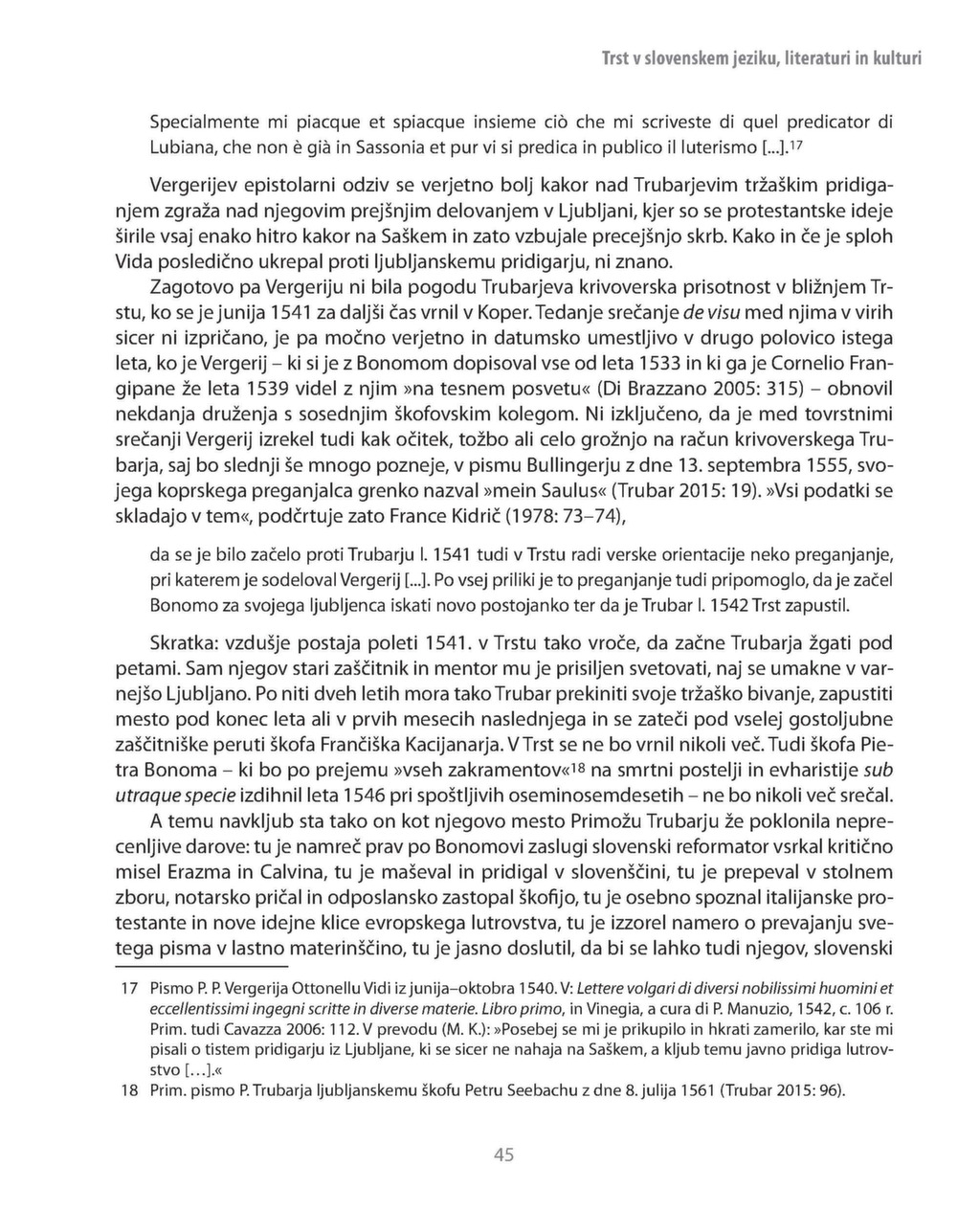 Trst v slovenskem jeziku, literaturi in kulturi

Specialmente mi piacque et spiacque insieme ciò che mi scriveste di quel predicator di Lubiana, che non è già in Sassonia et pur vi si predica in publico il luterismo [...].$^{17}$

Vergerijev epistolarni odziv se verjetno bolj kakor nad Trubarjevim tržaškim pridiganjem zgraža nad njegovim prejšnjim delovanjem v Ljubljani, kjer so se protestantske ideje širile vsaj enako hitro kakor na Saškem in zato vzbujale precejšnjo skrb. Kako in če je sploh Vida posledično ukrepal proti ljubljanskemu pridigarju, ni znano.

Zagotovo pa Vergeriju ni bila pogodu Trubarjeva krivoverska prisotnost v bližnjem Trstu, ko se je junija 1541 za daljši čas vrnil v Koper. Tedanje srečanje de visu med njima v virih sicer ni izpričano, je pa močno verjetno in datumsko umestljivo v drugo polovico istega leta, ko je Vergerij – ki si je z Bonomom dopisoval vse od leta 1533 in ki ga je Cornelio Frangipane že leta 1539 videl z njim »na tesnem posvetu« (Di Brazzano 2005: 315) – obnovil nekdanja druženja s sosednjim škofovskim kolegom. Ni izključeno, da je med tovrstnimi srečanji Vergerij izrekel tudi kak očitek, tožbo ali celo grožnjo na račun krivoverskega Trubarja, saj bo slednji še mnogo pozneje, v pismu Bullingerju z dne 13. septembra 1555, svojega koprskega preganjalca grenko nazval »mein Saulus« (Trubar 2015: 19). »Vsi podatki se skladajo v tem«, podčrtuje zato France Kidrič (1978: 73–74),

da se je bilo začelo proti Trubarju l. 1541 tudi v Trstu radi verske orientacije neko preganjanje, pri katerem je sodeloval Vergerij [...]. Po vsej priliki je to preganjanje tudi pripomoglo, da je začel Bonomo za svojega ljubljenca iskati novo postojanko ter da je Trubar l. 1542 Trst zapustil.

Skratka: vzdušje postaja poleti 1541. v Trstu tako vroče, da začne Trubarja žgati pod petami. Sam njegov stari zaščitnik in mentor mu je prisiljen svetovati, naj se umakne v varnejšo Ljubljano. Po niti dveh letih mora tako Trubar prekiniti svoje tržaško bivanje, zapustiti mesto pod konec leta ali v prvih mesecih naslednjega in se zateči pod vselej gostoljubne zaščitniške peruti škofa Frančiška Kacijanarja. V Trst se ne bo vrnil nikoli več. Tudi škofa Pietra Bonoma – ki bo po prejemu »vseh zakramentov«$^{18}$ na smrtni postelji in evharistije sub utraque specie izdihnil leta 1546 pri spoštljivih oseminosemdesetih – ne bo nikoli več srečal.

A temu navkljub sta tako on kot njegovo mesto Primožu Trubarju že poklonila neprecenljive darove: tu je namreč prav po Bonomovi zaslugi slovenski reformator vsrkal kritično misel Erazma in Calvina, tu je maševal in pridigal v slovenščini, tu je prepeval v stolnem zboru, notarsko pričal in odposlansko zastopal škofijo, tu je osebno spoznal italijanske protestante in nove idejne klice evropskega lutrovstva, tu je izzorel namero o prevajanju svetega pisma v lastno materinščino, tu je jasno doslutil, da bi se lahko tudi njegov, slovenski

17 Pismo P. P. Vergerija Ottonellu Vidi iz junija–oktobra 1540. V: Lettere volgari di diversi nobilissimi huomini et eccellentissimi ingegni scritte in diverse materie. Libro primo, in Vinegia, a cura di P. Manuzio, 1542, c. 106 r. Prim. tudi Cavazza 2006: 112. V prevodu (M. K.): »Posebej se mi je prikupilo in hkrati zamerilo, kar ste mi pisali o tistem pridigarju iz Ljubljane, ki se sicer ne nahaja na Saškem, a kljub temu javno pridiga lutrovstvo [...].«
18 Prim. pismo P. Trubarja ljubljanskemu škofu Petru Seebachu z dne 8. julija 1561 (Trubar 2015: 96).

45